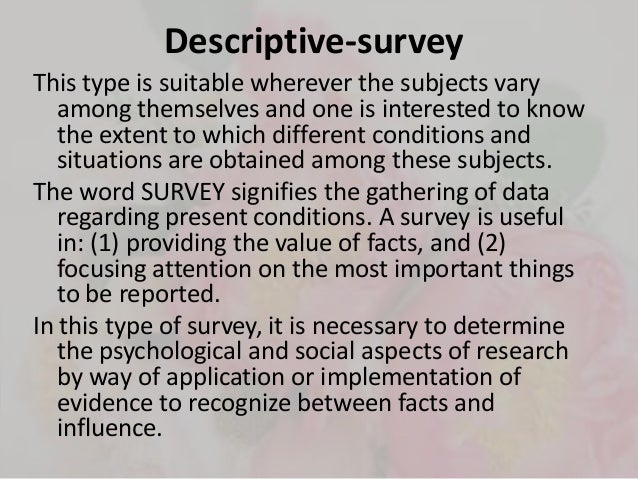 Descriptive-survey

This type is suitable wherever the subjects vary among themselves and one is interested to know the extent to which different conditions and situations are obtained among these subjects.

The word SURVEY signifies the gathering of data regarding present conditions. A survey is useful in: (1) providing the value of facts, and (2) focusing attention on the most important things to be reported.

In this type of survey, it is necessary to determine the psychological and social aspects of research by way of application or implementation of evidence to recognize between facts and influence.